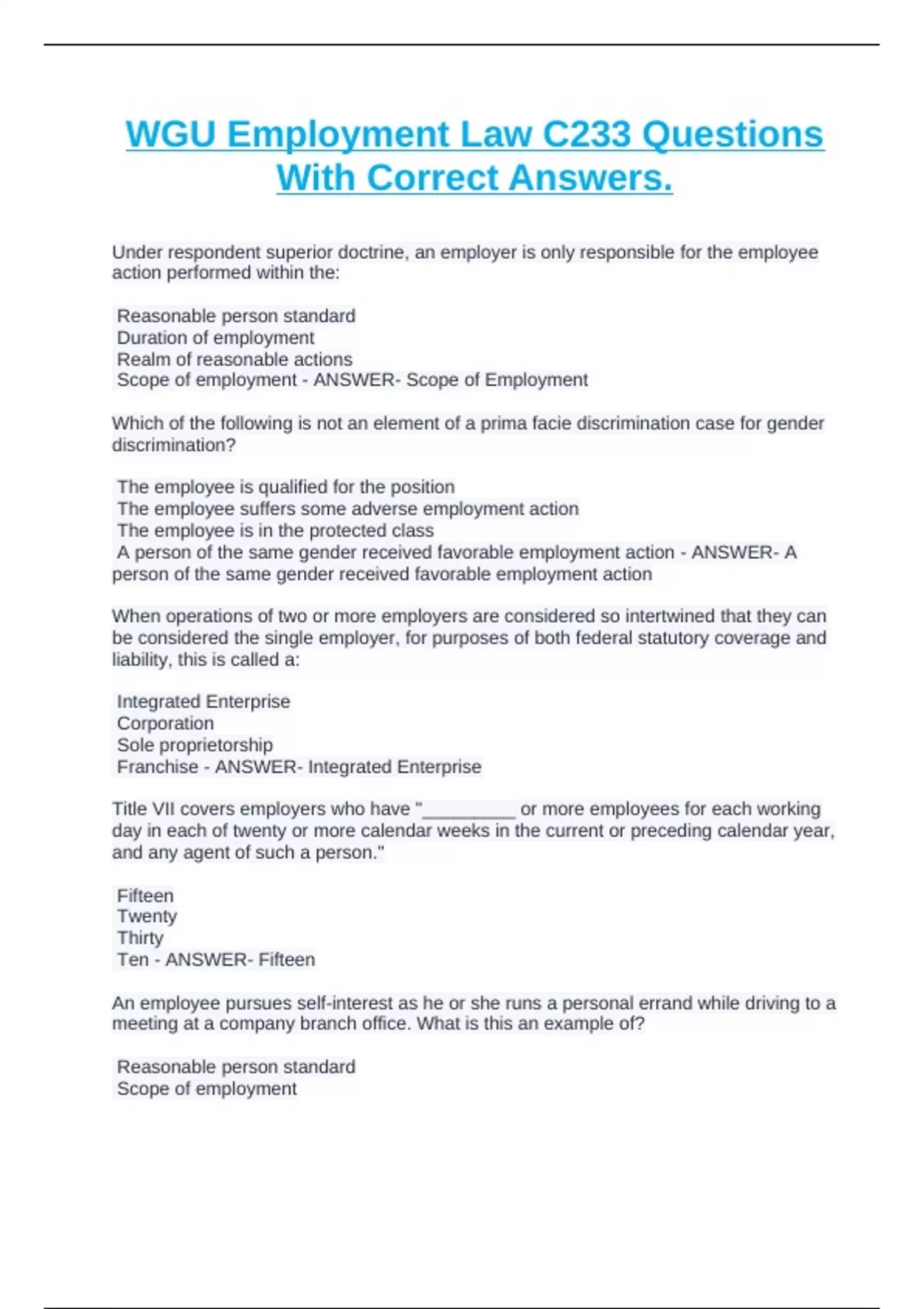 WGU Employment Law C233 Questions With Correct Answers.

Under respondent superior doctrine, an employer is only responsible for the employee action performed within the:

Reasonable person standard
Duration of employment
Realm of reasonable actions
Scope of employment - ANSWER- Scope of Employment

Which of the following is not an element of a prima facie discrimination case for gender discrimination?

The employee is qualified for the position
The employee suffers some adverse employment action
The employee is in the protected class
A person of the same gender received favorable employment action - ANSWER- A person of the same gender received favorable employment action

When operations of two or more employers are considered so intertwined that they can be considered the single employer, for purposes of both federal statutory coverage and liability, this is called a:

Integrated Enterprise
Corporation
Sole proprietorship
Franchise - ANSWER- Integrated Enterprise

Title VII covers employers who have "____ or more employees for each working day in each of twenty or more calendar weeks in the current or preceding calendar year, and any agent of such a person."

Fifteen
Twenty
Thirty
Ten - ANSWER- Fifteen

An employee pursues self-interest as he or she runs a personal errand while driving to a meeting at a company branch office. What is this an example of?

Reasonable person standard
Scope of employment